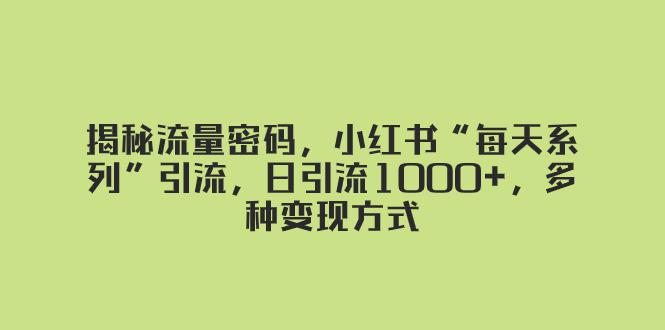 揭秘流量密码，小红书“每天系列”引流，日引流1000+，多种变现方式